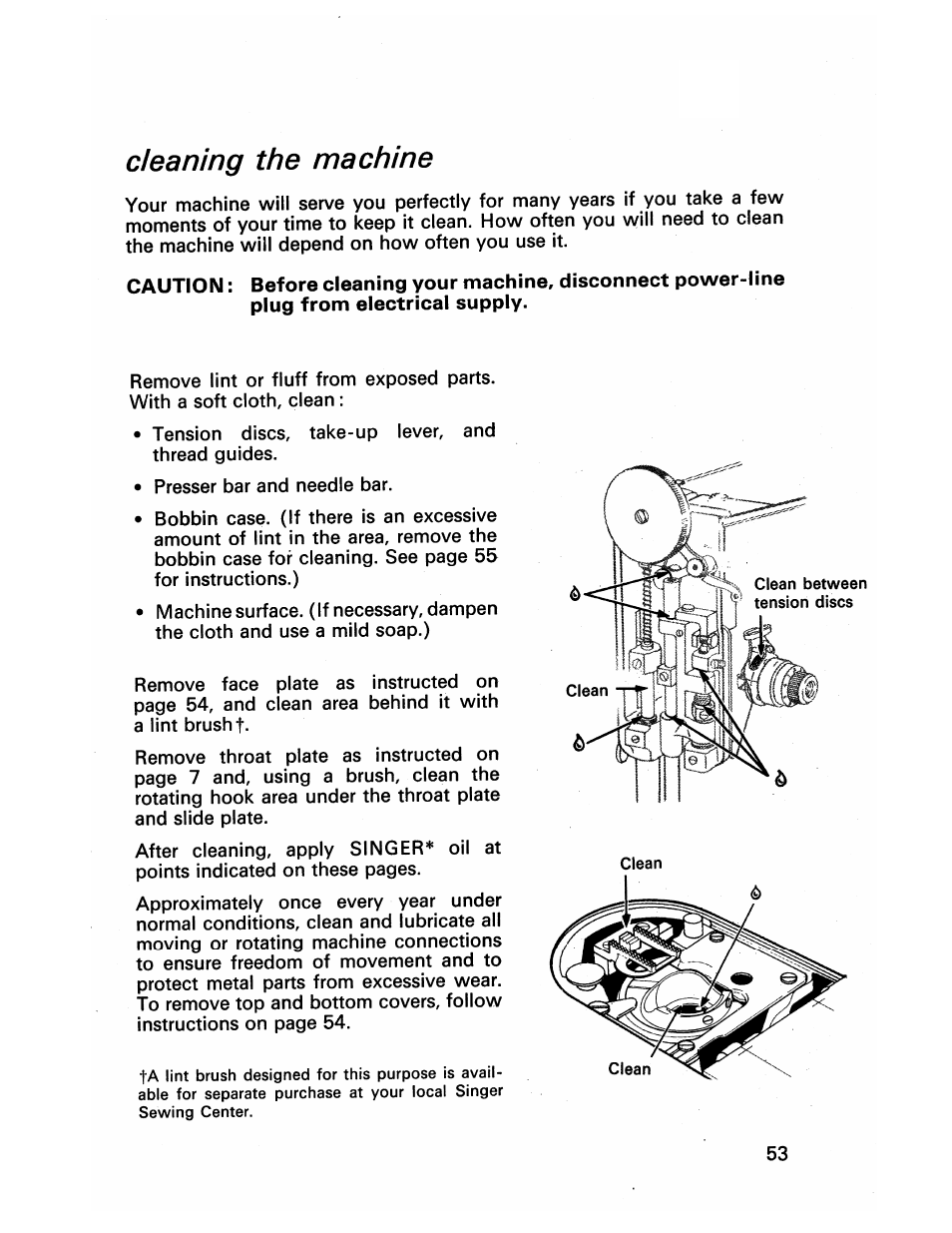 cleaning the machine

Your machine will serve you perfectly for many years if you take a few moments of your time to keep it clean. How often you will need to clean the machine will depend on how often you use it.

CAUTION: Before cleaning your machine, disconnect power-line plug from electrical supply.

Remove lint or fluff from exposed parts. With a soft cloth, clean:

• Tension discs, take-up lever, and thread guides.

• Presser bar and needle bar.

• Bobbin case. (If there is an excessive amount of lint in the area, remove the bobbin case for cleaning. See page 55 for instructions.)

• Machine surface. (If necessary, dampen the cloth and use a mild soap.)

Remove face plate as instructed on page 54, and clean area behind it with a lint brush†.

Remove throat plate as instructed on page 7 and, using a brush, clean the rotating hook area under the throat plate and slide plate.

After cleaning, apply SINGER* oil at points indicated on these pages.

Approximately once every year under normal conditions, clean and lubricate all moving or rotating machine connections to ensure freedom of movement and to protect metal parts from excessive wear. To remove top and bottom covers, follow instructions on page 54.

†A lint brush designed for this purpose is available for separate purchase at your local Singer Sewing Center.

Clean between tension discs

Clean

Clean

Clean

53